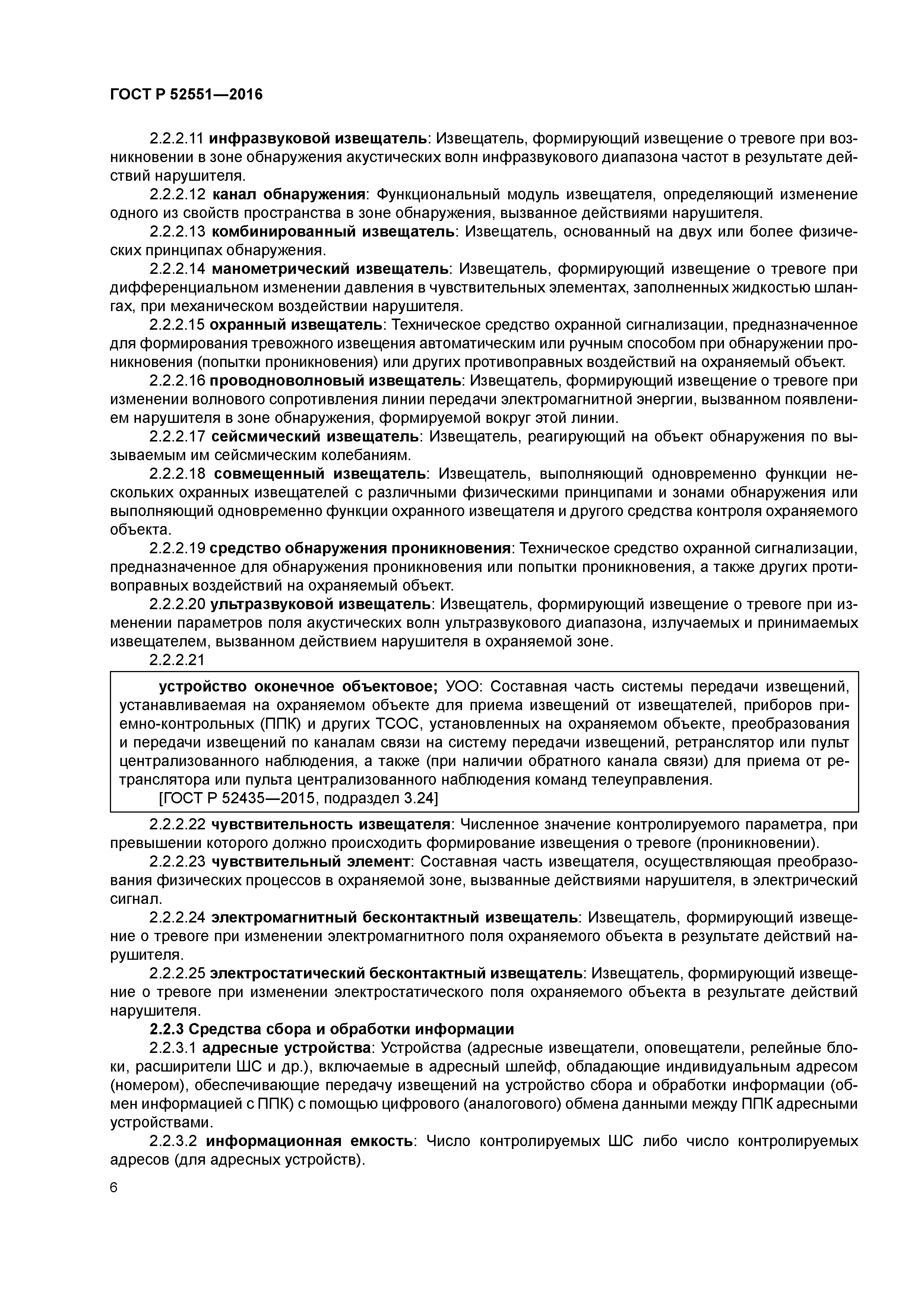 ГОСТ Р 52551—2016

2.2.2.11 инфразвуковой извещатель: Извещатель, формирующий извещение о тревоге при возникновении в зоне обнаружения акустических волн инфразвукового диапазона частот в результате действий нарушителя.

2.2.2.12 канал обнаружения: Функциональный модуль извещателя, определяющий изменение одного из свойств пространства в зоне обнаружения, вызванное действиями нарушителя.

2.2.2.13 комбинированный извещатель: Извещатель, основанный на двух или более физических принципах обнаружения.

2.2.2.14 манометрический извещатель: Извещатель, формирующий извещение о тревоге при дифференциальном изменении давления в чувствительных элементах, заполненных жидкостью шлангах, при механическом воздействии нарушителя.

2.2.2.15 охранный извещатель: Техническое средство охранной сигнализации, предназначенное для формирования тревожного извещения автоматическим или ручным способом при обнаружении проникновения (попытки проникновения) или других противоправных воздействий на охраняемый объект.

2.2.2.16 проводноволновый извещатель: Извещатель, формирующий извещение о тревоге при изменении волнового сопротивления линии передачи электромагнитной энергии, вызванном появлением нарушителя в зоне обнаружения, формируемой вокруг этой линии.

2.2.2.17 сейсмический извещатель: Извещатель, реагирующий на объект обнаружения по вызываемым им сейсмическим колебаниям.

2.2.2.18 совмещенный извещатель: Извещатель, выполняющий одновременно функции нескольких охранных извещателей с различными физическими принципами и зонами обнаружения или выполняющий одновременно функции охранного извещателя и другого средства контроля охраняемого объекта.

2.2.2.19 средство обнаружения проникновения: Техническое средство охранной сигнализации, предназначенное для обнаружения проникновения или попытки проникновения, а также других противоправных воздействий на охраняемый объект.

2.2.2.20 ультразвуковой извещатель: Извещатель, формирующий извещение о тревоге при изменении параметров поля акустических волн ультразвукового диапазона, излучаемых и принимаемых извещателем, вызванном действием нарушителя в охраняемой зоне.

2.2.2.21

устройство оконечное объектовое; УОО: Составная часть системы передачи извещений, устанавливаемая на охраняемом объекте для приема извещений от извещателей, приборов приемно-контрольных (ППК) и других ТСОС, установленных на охраняемом объекте, преобразования и передачи извещений по каналам связи на систему передачи извещений, ретранслятор или пульт централизованного наблюдения, а также (при наличии обратного канала связи) для приема от ретранслятора или пульта централизованного наблюдения команд телеуправления.

[ГОСТ Р 52435—2015, подраздел 3.24]

2.2.2.22 чувствительность извещателя: Численное значение контролируемого параметра, при превышении которого должно происходить формирование извещения о тревоге (проникновении).

2.2.2.23 чувствительный элемент: Составная часть извещателя, осуществляющая преобразования физических процессов в охраняемой зоне, вызванные действиями нарушителя, в электрический сигнал.

2.2.2.24 электромагнитный бесконтактный извещатель: Извещатель, формирующий извещение о тревоге при изменении электромагнитного поля охраняемого объекта в результате действий нарушителя.

2.2.2.25 электростатический бесконтактный извещатель: Извещатель, формирующий извещение о тревоге при изменении электростатического поля охраняемого объекта в результате действий нарушителя.

2.2.3 Средства сбора и обработки информации

2.2.3.1 адресные устройства: Устройства (адресные извещатели, оповещатели, релейные блоки, расширители ШС и др.), включаемые в адресный шлейф, обладающие индивидуальным адресом (номером), обеспечивающие передачу извещений на устройство сбора и обработки информации (обмен информацией с ППК) с помощью цифрового (аналогового) обмена данными между ППК адресными устройствами.

2.2.3.2 информационная емкость: Число контролируемых ШС либо число контролируемых адресов (для адресных устройств).

6